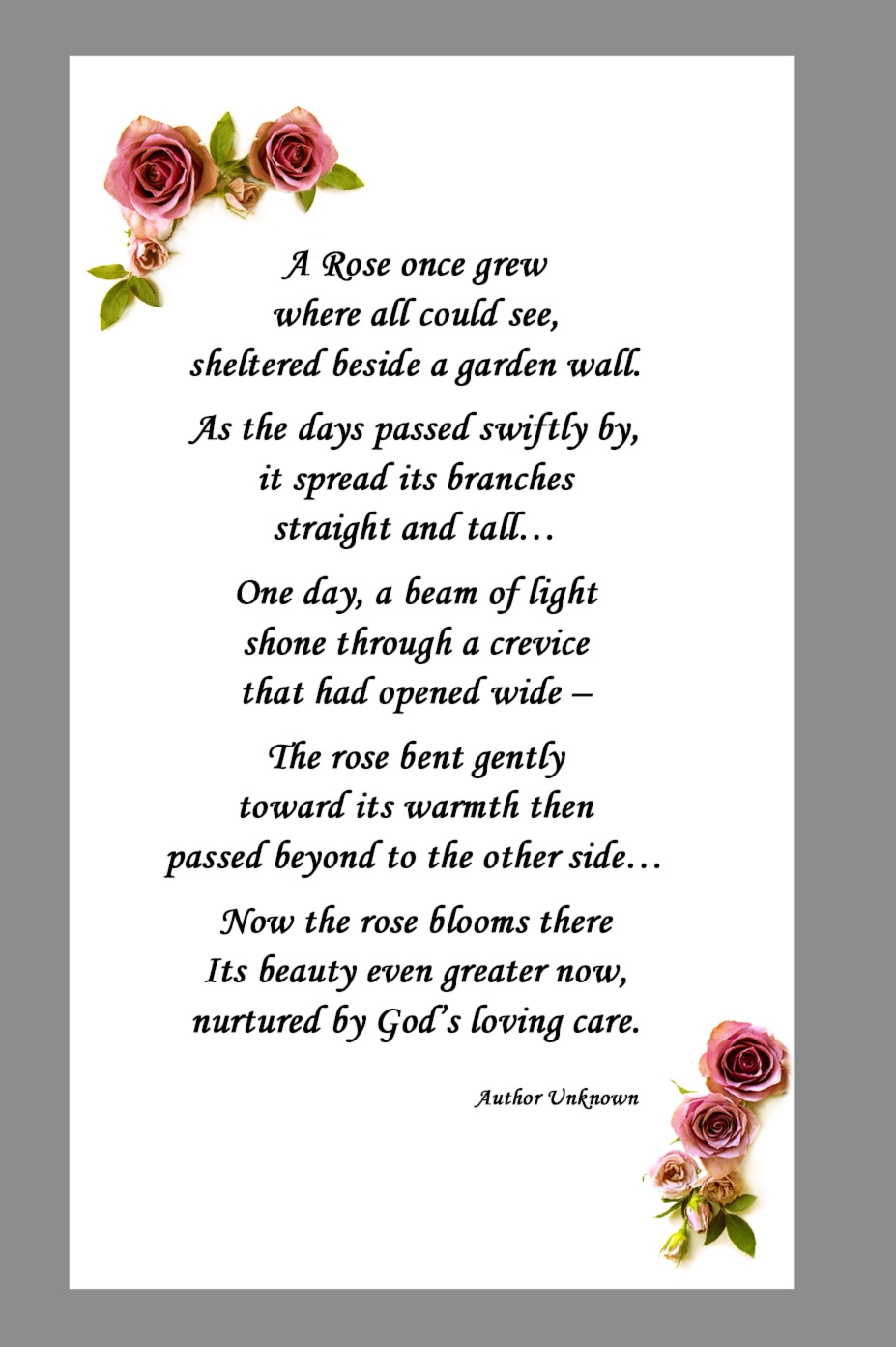 A Rose once grew
where all could see,
sheltered beside a garden wall.

As the days passed swiftly by,
it spread its branches
straight and tall…

One day, a beam of light
shone through a crevice
that had opened wide –

The rose bent gently
toward its warmth then
passed beyond to the other side…

Now the rose blooms there
Its beauty even greater now,
nurtured by God's loving care.

Author Unknown